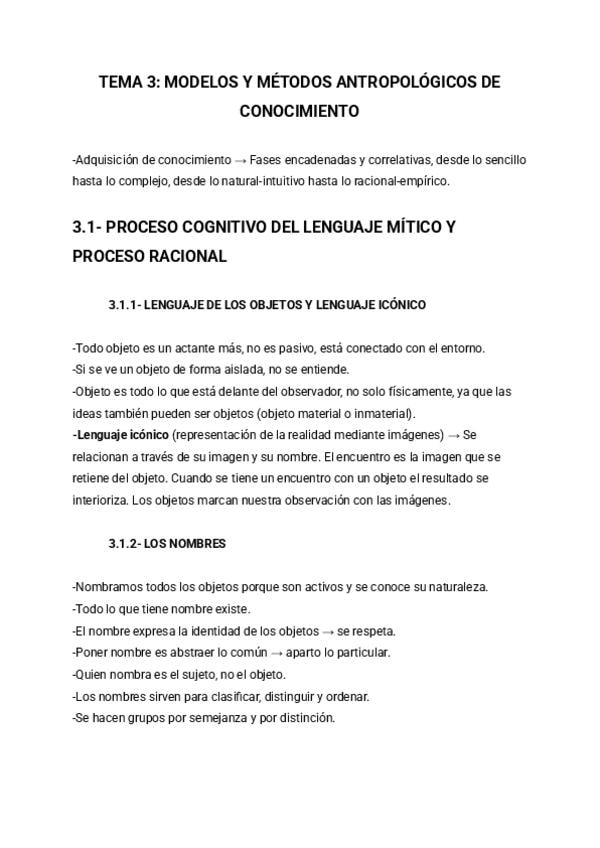 TEMA 3: MODELOS Y MÉTODOS ANTROPOLÓGICOS DE CONOCIMIENTO

-Adquisición de conocimiento → Fases encadenadas y correlativas, desde lo sencillo hasta lo complejo, desde lo natural-intuitivo hasta lo racional-empírico.

3.1- PROCESO COGNITIVO DEL LENGUAJE MÍTICO Y PROCESO RACIONAL

3.1.1- LENGUAJE DE LOS OBJETOS Y LENGUAJE ICÓNICO

-Todo objeto es un actante más, no es pasivo, está conectado con el entorno.
-Si se ve un objeto de forma aislada, no se entiende.
-Objeto es todo lo que está delante del observador, no solo físicamente, ya que las ideas también pueden ser objetos (objeto material o inmaterial).
-Lenguaje icónico (representación de la realidad mediante imágenes) → Se relacionan a través de su imagen y su nombre. El encuentro es la imagen que se retiene del objeto. Cuando se tiene un encuentro con un objeto el resultado se interioriza. Los objetos marcan nuestra observación con las imágenes.

3.1.2- LOS NOMBRES

-Nombramos todos los objetos porque son activos y se conoce su naturaleza.
-Todo lo que tiene nombre existe.
-El nombre expresa la identidad de los objetos → se respeta.
-Poner nombre es abstraer lo común → aparto lo particular.
-Quien nombra es el sujeto, no el objeto.
-Los nombres sirven para clasificar, distinguir y ordenar.
-Se hacen grupos por semejanza y por distinción.